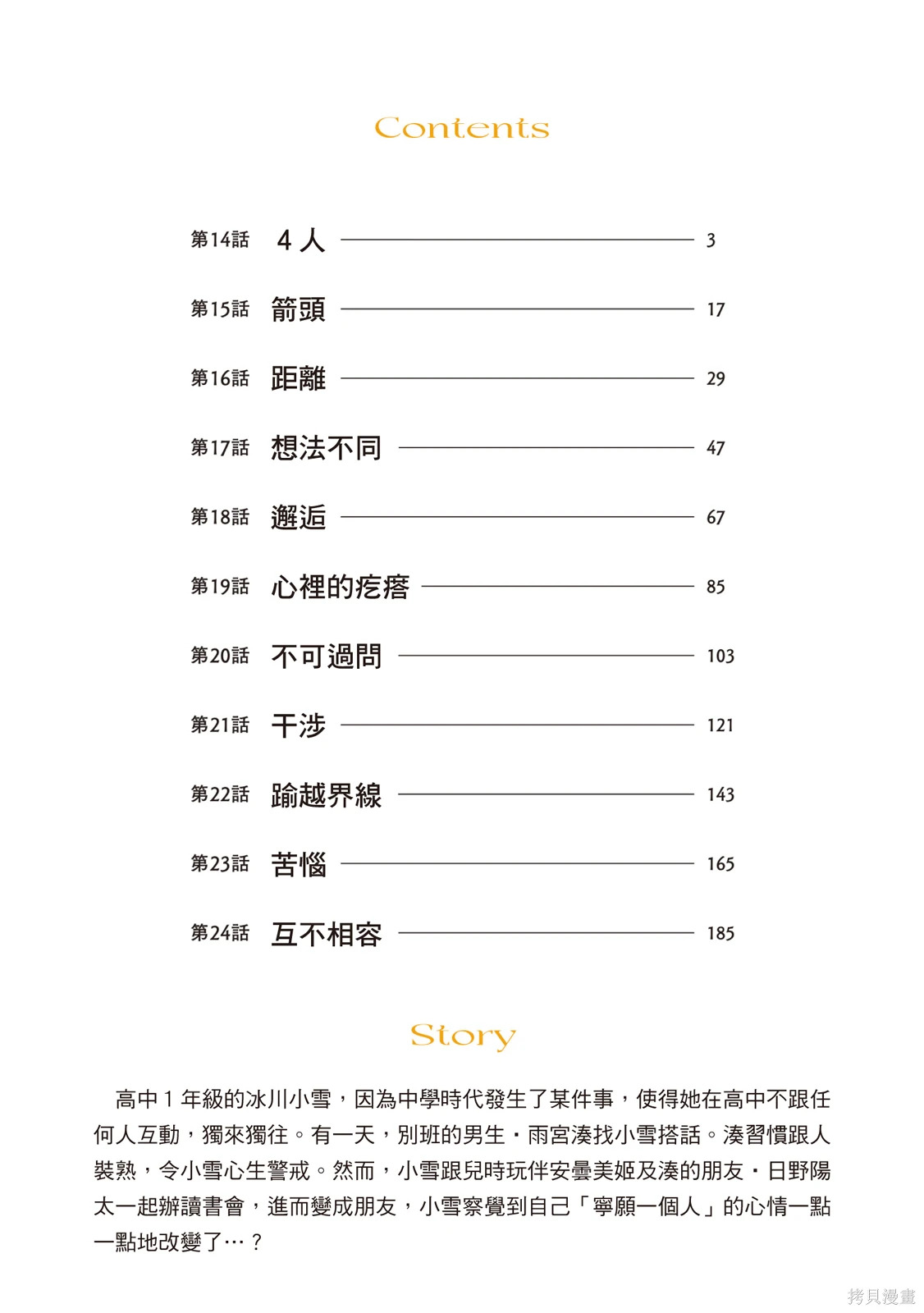 Contents

第14話 4人 3

第15話 箭頭 17

第16話 距離 29

第17話 想法不同 47

第18話 邂逅 67

第19話 心裡的疙瘩 85

第20話 不可過問 103

第21話 干涉 121

第22話 踰越界線 143

第23話 苦惱 165

第24話 互不相容 185

Story

高中１年級的冰川小雪，因為中學時代發生了某件事，使得她在高中不跟任何人互動，獨來獨往。有一天，別班的男生・雨宮湊找小雪搭話。湊習慣跟人裝熟，令小雪心生警戒。然而，小雪跟兒時玩伴安曇美姬及湊的朋友・日野陽太一起辦讀書會，進而變成朋友，小雪察覺到自己「寧願一個人」的心情一點一點地改變了…？

拷貝漫畫